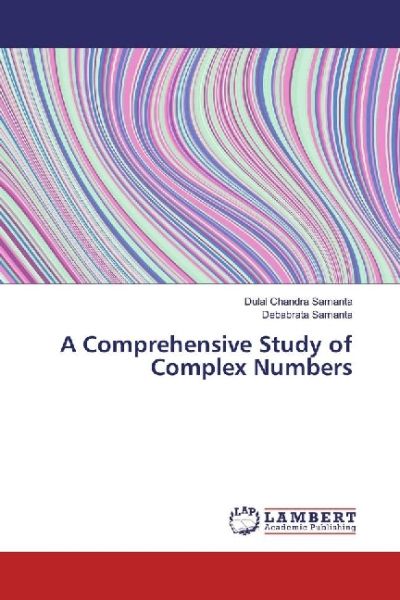 Dulal Chandra Samanta
Debabrata Samanta

A Comprehensive Study of Complex Numbers

LAP
LAMBERT
Academic Publishing